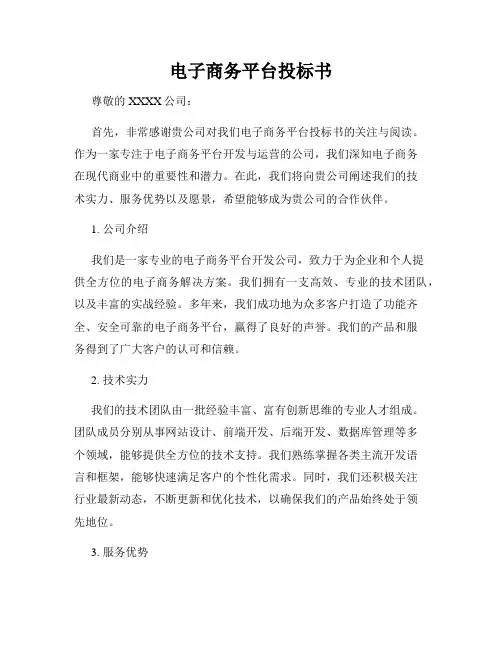 电子商务平台投标书

尊敬的 XXXX 公司：

首先，非常感谢贵公司对我们电子商务平台投标书的关注与阅读。作为一家专注于电子商务平台开发与运营的公司，我们深知电子商务在现代商业中的重要性和潜力。在此，我们将向贵公司阐述我们的技术实力、服务优势以及愿景，希望能够成为贵公司的合作伙伴。

1. 公司介绍

我们是一家专业的电子商务平台开发公司，致力于为企业和个人提供全方位的电子商务解决方案。我们拥有一支高效、专业的技术团队，以及丰富的实战经验。多年来，我们成功地为众多客户打造了功能齐全、安全可靠的电子商务平台，赢得了良好的声誉。我们的产品和服务得到了广大客户的认可和信赖。

2. 技术实力

我们的技术团队由一批经验丰富、富有创新思维的专业人才组成。团队成员分别从事网站设计、前端开发、后端开发、数据库管理等多个领域，能够提供全方位的技术支持。我们熟练掌握各类主流开发语言和框架，能够快速满足客户的个性化需求。同时，我们还积极关注行业最新动态，不断更新和优化技术，以确保我们的产品始终处于领先地位。

3. 服务优势